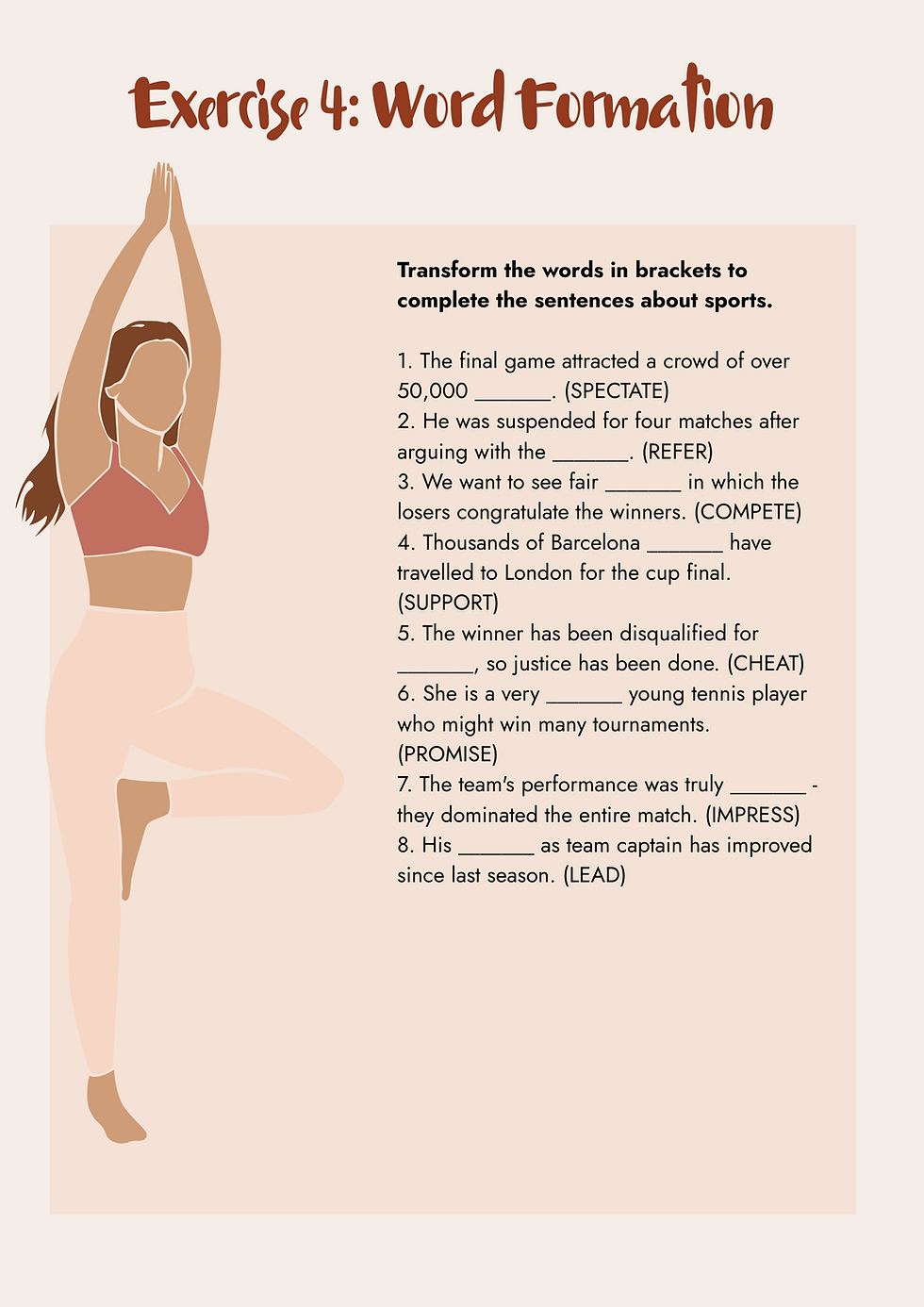 Exercise 4: Word Formation

Transform the words in brackets to complete the sentences about sports.

1. The final game attracted a crowd of over 50,000 ____. (SPECTATE)
2. He was suspended for four matches after arguing with the ____. (REFER)
3. We want to see fair ____ in which the losers congratulate the winners. (COMPETE)
4. Thousands of Barcelona ____ have travelled to London for the cup final. (SUPPORT)
5. The winner has been disqualified for ____, so justice has been done. (CHEAT)
6. She is a very ____ young tennis player who might win many tournaments. (PROMISE)
7. The team's performance was truly ____ - they dominated the entire match. (IMPRESS)
8. His ____ as team captain has improved since last season. (LEAD)